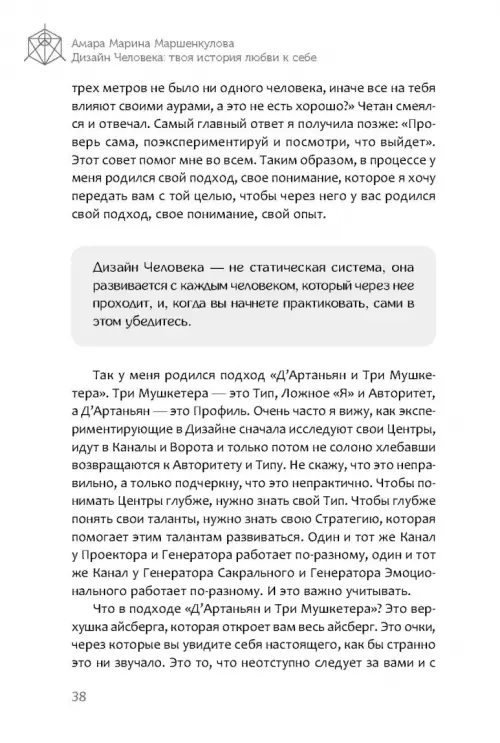 Амара Марина Маршенкулова
Дизайн Человека: твоя история любви к себе

трех метров не было ни одного человека, иначе все на тебя влияют своими аурами, а это не есть хорошо?» Четан смеялся и отвечал. Самый главный ответ я получила позже: «Проверь сама, поэкспериментируй и посмотри, что выйдет». Этот совет помог мне во всем. Таким образом, в процессе у меня родился свой подход, свое понимание, которое я хочу передать вам с той целью, чтобы через него у вас родился свой подход, свое понимание, свой опыт.

Дизайн Человека — не статическая система, она развивается с каждым человеком, который через нее проходит, и, когда вы начнете практиковать, сами в этом убедитесь.

Так у меня родился подход «Д'Артаньян и Три Мушкетера». Три Мушкетера — это Тип, Ложное «Я» и Авторитет, а Д'Артаньян — это Профиль. Очень часто я вижу, как экспериментирующие в Дизайне сначала исследуют свои Центры, идут в Каналы и Ворота и только потом не солоно хлебавши возвращаются к Авторитету и Типу. Не скажу, что это неправильно, а только подчеркну, что это непрактично. Чтобы понимать Центры глубже, нужно знать свой Тип. Чтобы глубже понять свои таланты, нужно знать свою Стратегию, которая помогает этим талантам развиваться. Один и тот же Канал у Проектора и Генератора работает по-разному, один и тот же Канал у Генератора Сакрального и Генератора Эмоционального работает по-разному. И это важно учитывать.

Что в подходе «Д'Артаньян и Три Мушкетера»? Это верхушка айсберга, которая откроет вам весь айсберг. Это очки, через которые вы увидите себя настоящего, как бы странно это ни звучало. Это то, что неотступно следует за вами и с

38